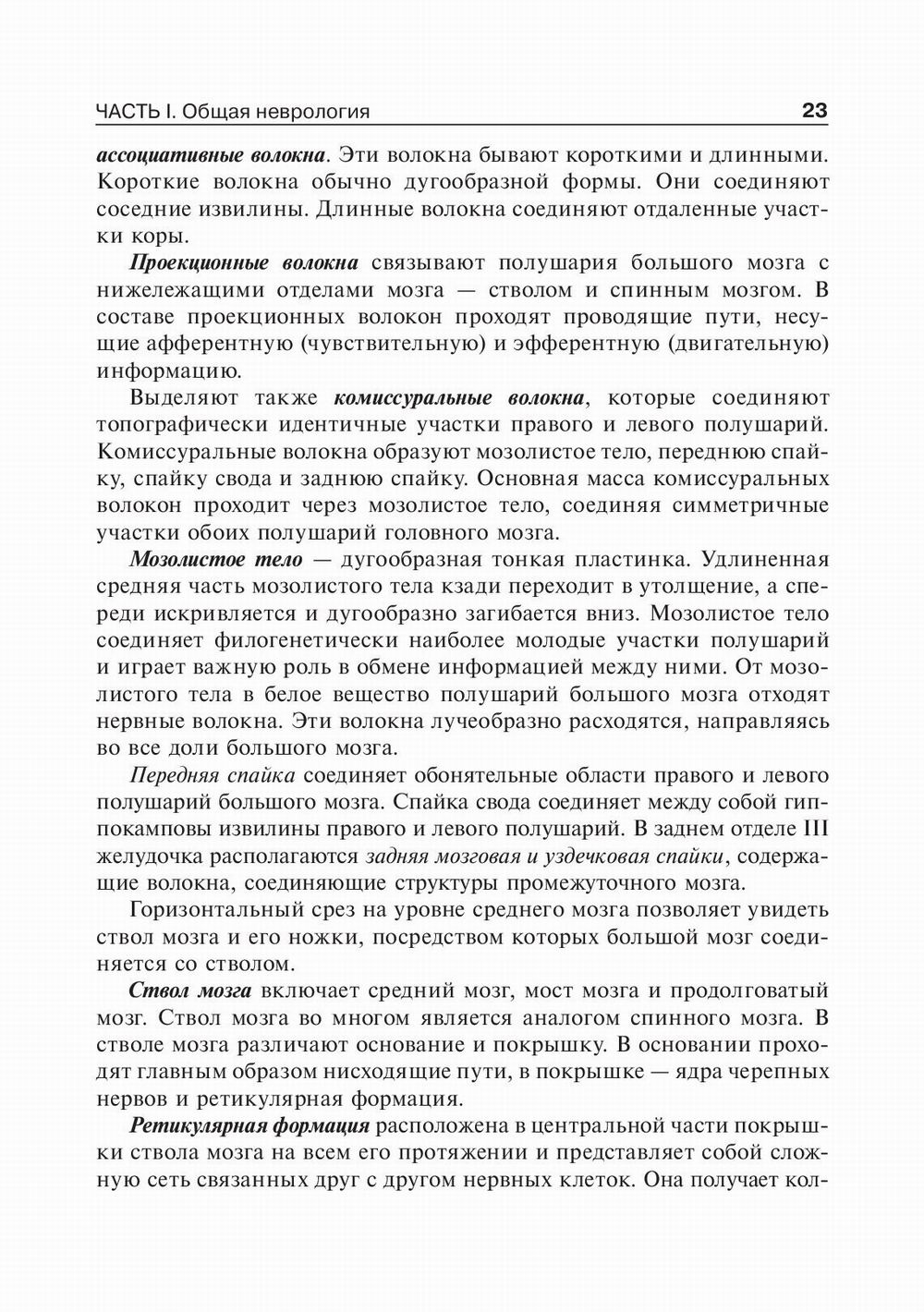 ЧАСТЬ I. Общая неврология 23

ассоциативные волокна. Эти волокна бывают короткими и длинными. Короткие волокна обычно дугообразной формы. Они соединяют соседние извилины. Длинные волокна соединяют отдаленные участки коры.

Проекционные волокна связывают полушария большого мозга с нижележащими отделами мозга — стволом и спинным мозгом. В составе проекционных волокон проходят проводящие пути, несущие афферентную (чувствительную) и эфферентную (двигательную) информацию.

Выделяют также комиссуральные волокна, которые соединяют топографически идентичные участки правого и левого полушарий. Комиссуральные волокна образуют мозолистое тело, переднюю спайку, спайку свода и заднюю спайку. Основная масса комиссуральных волокон проходит через мозолистое тело, соединяя симметричные участки обоих полушарий головного мозга.

Мозолистое тело — дугообразная тонкая пластинка. Удлиненная средняя часть мозолистого тела кзади переходит в утолщение, а спереди искривляется и дугообразно загибается вниз. Мозолистое тело соединяет филогенетически наиболее молодые участки полушарий и играет важную роль в обмене информацией между ними. От мозолистого тела в белое вещество полушарий большого мозга отходят нервные волокна. Эти волокна лучеобразно расходятся, направляясь во все доли большого мозга.

Передняя спайка соединяет обонятельные области правого и левого полушарий большого мозга. Спайка свода соединяет между собой гиппокамповы извилины правого и левого полушарий. В заднем отделе III желудочка располагаются задняя мозговая и уздечковая спайки, содержащие волокна, соединяющие структуры промежуточного мозга.

Горизонтальный срез на уровне среднего мозга позволяет увидеть ствол мозга и его ножки, посредством которых большой мозг соединяется со стволом.

Ствол мозга включает средний мозг, мост мозга и продолговатый мозг. Ствол мозга во многом является аналогом спинного мозга. В стволе мозга различают основание и покрышку. В основании проходят главным образом нисходящие пути, в покрышке — ядра черепных нервов и ретикулярная формация.

Ретикулярная формация расположена в центральной части покрышки ствола мозга на всем его протяжении и представляет собой сложную сеть связанных друг с другом нервных клеток. Она получает кол-